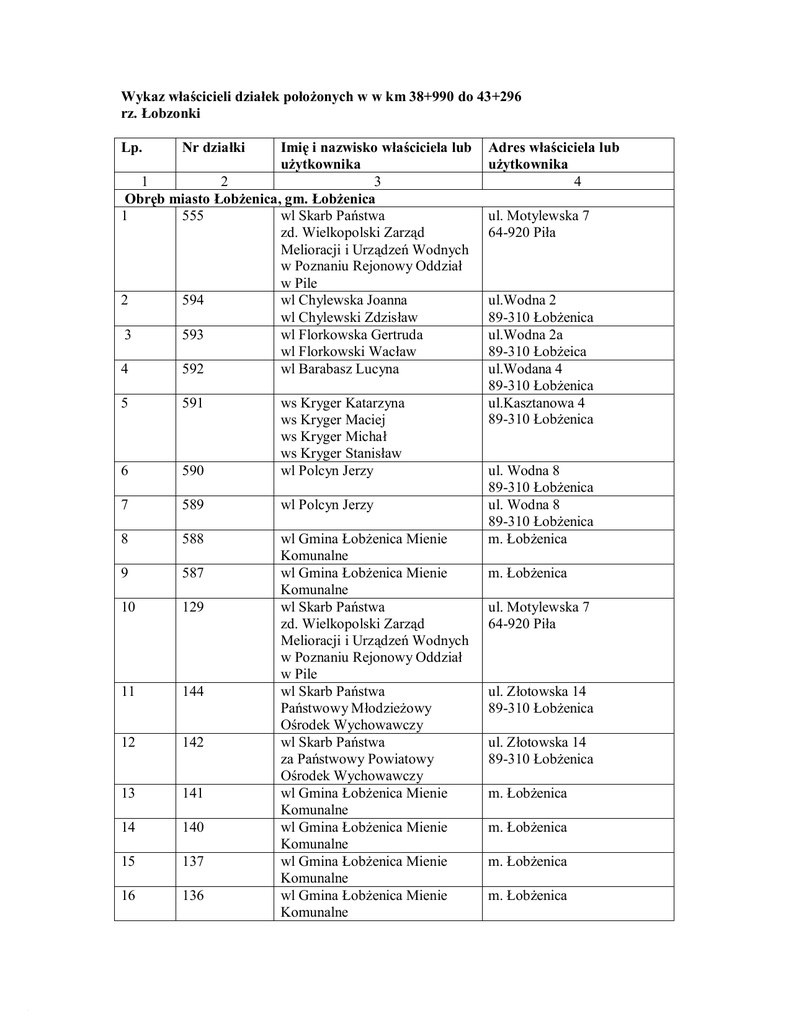 Wykaz właścicieli działek położonych w w km 38+990 do 43+296
rz. Łobzonki

| Lp. | Nr działki | Imię i nazwisko właściciela lub użytkownika | Adres właściciela lub użytkownika |
|---|---|---|---|
| 1 | 2 | 3 | 4 |
| Obręb miasto Łobżenica, gm. Łobżenica | | | |
| 1 | 555 | wl Skarb Państwa zd. Wielkopolski Zarząd Melioracji i Urządzeń Wodnych w Poznaniu Rejonowy Oddział w Pile | ul. Motylewska 7 64-920 Piła |
| 2 | 594 | wl Chylewska Joanna wl Chylewski Zdzisław | ul.Wodna 2 89-310 Łobżenica |
| 3 | 593 | wl Florkowska Gertruda wl Florkowski Wacław | ul.Wodna 2a 89-310 Łobżeica |
| 4 | 592 | wl Barabasz Lucyna | ul.Wodana 4 89-310 Łobżenica |
| 5 | 591 | ws Kryger Katarzyna ws Kryger Maciej ws Kryger Michał ws Kryger Stanisław | ul.Kasztanowa 4 89-310 Łobżenica |
| 6 | 590 | wl Polcyn Jerzy | ul. Wodna 8 89-310 Łobżenica |
| 7 | 589 | wl Polcyn Jerzy | ul. Wodna 8 89-310 Łobżenica |
| 8 | 588 | wl Gmina Łobżenica Mienie Komunalne | m. Łobżenica |
| 9 | 587 | wl Gmina Łobżenica Mienie Komunalne | m. Łobżenica |
| 10 | 129 | wl Skarb Państwa zd. Wielkopolski Zarząd Melioracji i Urządzeń Wodnych w Poznaniu Rejonowy Oddział w Pile | ul. Motylewska 7 64-920 Piła |
| 11 | 144 | wl Skarb Państwa Państwowy Młodzieżowy Ośrodek Wychowawczy | ul. Złotowska 14 89-310 Łobżenica |
| 12 | 142 | wl Skarb Państwa za Państwowy Powiatowy Ośrodek Wychowawczy | ul. Złotowska 14 89-310 Łobżenica |
| 13 | 141 | wl Gmina Łobżenica Mienie Komunalne | m. Łobżenica |
| 14 | 140 | wl Gmina Łobżenica Mienie Komunalne | m. Łobżenica |
| 15 | 137 | wl Gmina Łobżenica Mienie Komunalne | m. Łobżenica |
| 16 | 136 | wl Gmina Łobżenica Mienie Komunalne | m. Łobżenica |